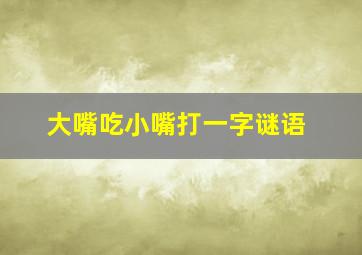 大嘴吃小嘴打一字谜语